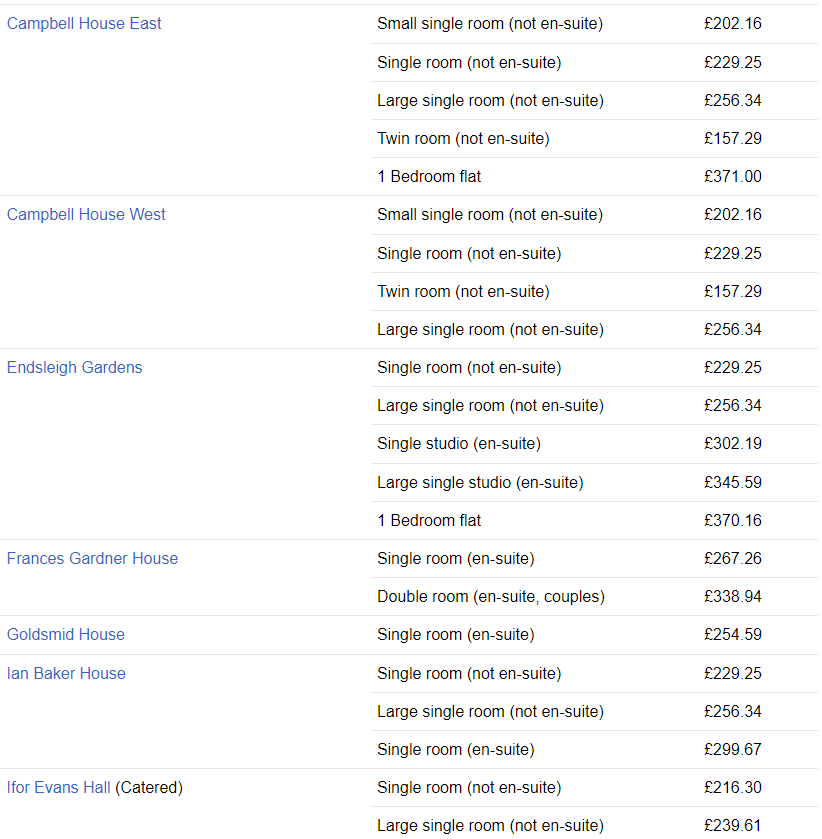 | | | |
|---|---|---|
| Campbell House East | Small single room (not en-suite) | £202.16 |
| | Single room (not en-suite) | £229.25 |
| | Large single room (not en-suite) | £256.34 |
| | Twin room (not en-suite) | £157.29 |
| | 1 Bedroom flat | £371.00 |
| Campbell House West | Small single room (not en-suite) | £202.16 |
| | Single room (not en-suite) | £229.25 |
| | Twin room (not en-suite) | £157.29 |
| | Large single room (not en-suite) | £256.34 |
| Endsleigh Gardens | Single room (not en-suite) | £229.25 |
| | Large single room (not en-suite) | £256.34 |
| | Single studio (en-suite) | £302.19 |
| | Large single studio (en-suite) | £345.59 |
| | 1 Bedroom flat | £370.16 |
| Frances Gardner House | Single room (en-suite) | £267.26 |
| | Double room (en-suite, couples) | £338.94 |
| Goldsmid House | Single room (en-suite) | £254.59 |
| Ian Baker House | Single room (not en-suite) | £229.25 |
| | Large single room (not en-suite) | £256.34 |
| | Single room (en-suite) | £299.67 |
| Ifor Evans Hall (Catered) | Single room (not en-suite) | £216.30 |
| | Large single room (not en-suite) | £239.61 |